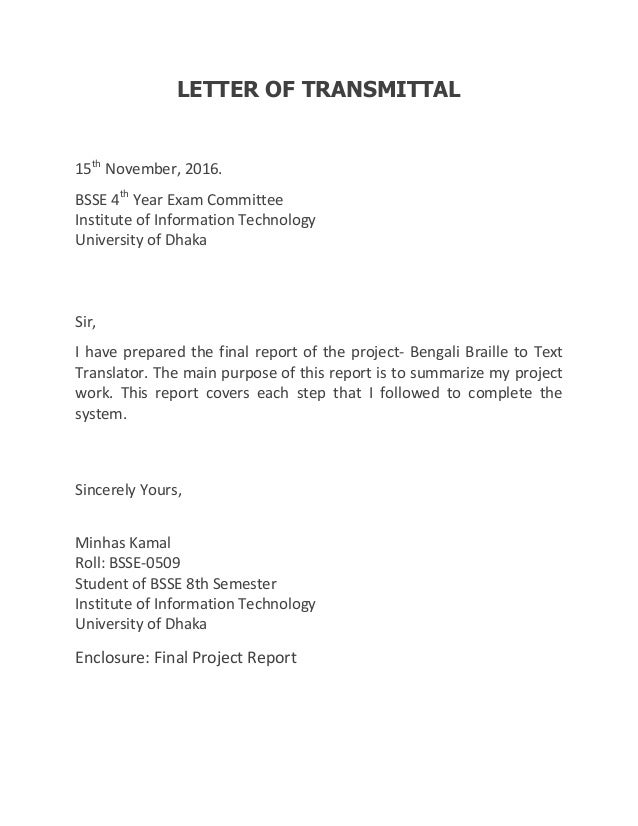 LETTER OF TRANSMITTAL

15$^{th}$ November, 2016.

BSSE 4$^{th}$ Year Exam Committee
Institute of Information Technology
University of Dhaka

Sir,

I have prepared the final report of the project- Bengali Braille to Text Translator. The main purpose of this report is to summarize my project work. This report covers each step that I followed to complete the system.

Sincerely Yours,

Minhas Kamal
Roll: BSSE-0509
Student of BSSE 8th Semester
Institute of Information Technology
University of Dhaka

Enclosure: Final Project Report